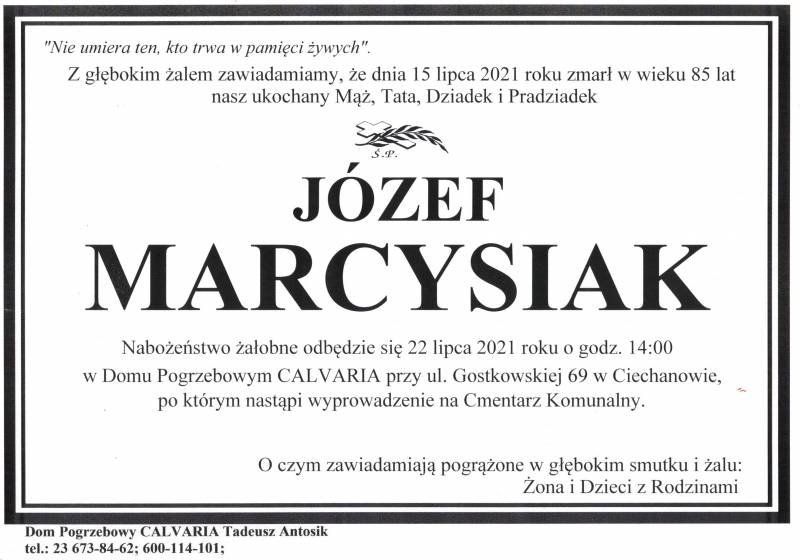 "Nie umiera ten, kto trwa w pamięci żywych".

Z głębokim żalem zawiadamiamy, że dnia 15 lipca 2021 roku zmarł w wieku 85 lat nasz ukochany Mąż, Tata, Dziadek i Pradziadek

Ś.P.

JÓZEF

MARCYSIAK

Nabożeństwo żałobne odbędzie się 22 lipca 2021 roku o godz. 14:00 w Domu Pogrzebowym CALVARIA przy ul. Gostkowskiej 69 w Ciechanowie, po którym nastąpi wyprowadzenie na Cmentarz Komunalny.

O czym zawiadamiają pogrążone w głębokim smutku i żalu:
Żona i Dzieci z Rodzinami

Dom Pogrzebowy CALVARIA Tadeusz Antosik
tel.: 23 673-84-62; 600-114-101;